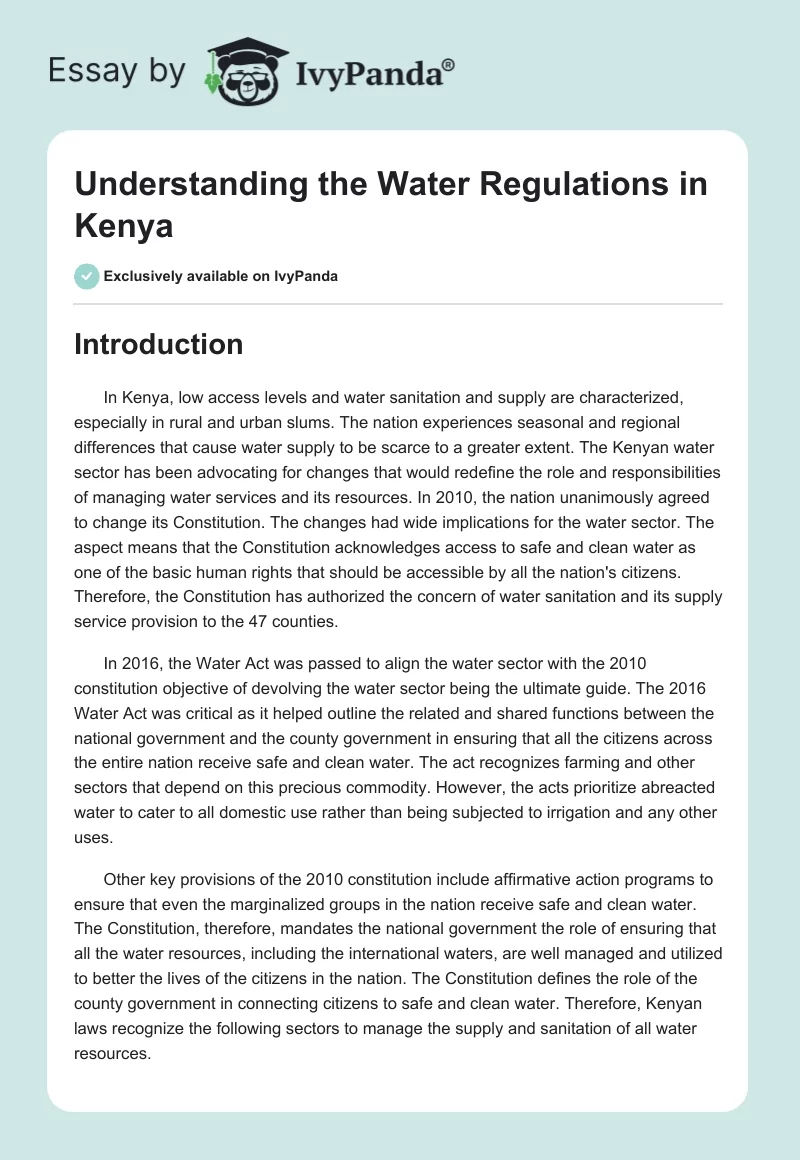 Essay by IvyPanda®

Understanding the Water Regulations in Kenya

Exclusively available on IvyPanda

Introduction

In Kenya, low access levels and water sanitation and supply are characterized, especially in rural and urban slums. The nation experiences seasonal and regional differences that cause water supply to be scarce to a greater extent. The Kenyan water sector has been advocating for changes that would redefine the role and responsibilities of managing water services and its resources. In 2010, the nation unanimously agreed to change its Constitution. The changes had wide implications for the water sector. The aspect means that the Constitution acknowledges access to safe and clean water as one of the basic human rights that should be accessible by all the nation's citizens. Therefore, the Constitution has authorized the concern of water sanitation and its supply service provision to the 47 counties.

In 2016, the Water Act was passed to align the water sector with the 2010 constitution objective of devolving the water sector being the ultimate guide. The 2016 Water Act was critical as it helped outline the related and shared functions between the national government and the county government in ensuring that all the citizens across the entire nation receive safe and clean water. The act recognizes farming and other sectors that depend on this precious commodity. However, the acts prioritize abreacted water to cater to all domestic use rather than being subjected to irrigation and any other uses.

Other key provisions of the 2010 constitution include affirmative action programs to ensure that even the marginalized groups in the nation receive safe and clean water. The Constitution, therefore, mandates the national government the role of ensuring that all the water resources, including the international waters, are well managed and utilized to better the lives of the citizens in the nation. The Constitution defines the role of the county government in connecting citizens to safe and clean water. Therefore, Kenyan laws recognize the following sectors to manage the supply and sanitation of all water resources.